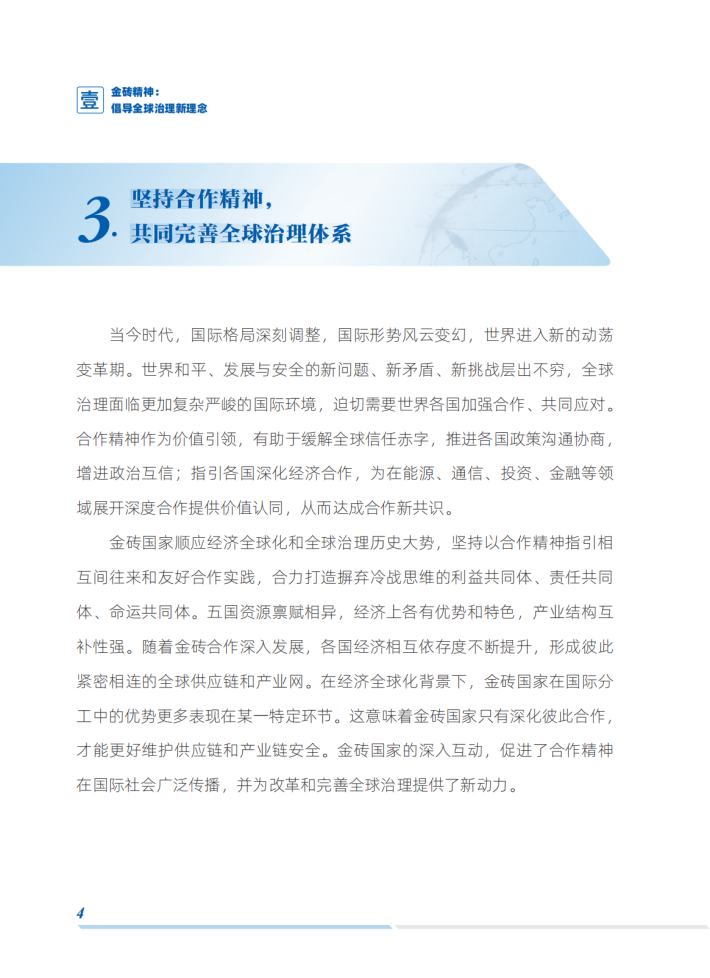 壹 金砖精神：
倡导全球治理新理念

3. 坚持合作精神，
共同完善全球治理体系

当今时代，国际格局深刻调整，国际形势风云变幻，世界进入新的动荡变革期。世界和平、发展与安全的新问题、新矛盾、新挑战层出不穷，全球治理面临更加复杂严峻的国际环境，迫切需要世界各国加强合作、共同应对。合作精神作为价值引领，有助于缓解全球信任赤字，推进各国政策沟通协商，增进政治互信；指引各国深化经济合作，为在能源、通信、投资、金融等领域展开深度合作提供价值认同，从而达成合作新共识。

金砖国家顺应经济全球化和全球治理历史大势，坚持以合作精神指引相互间往来和友好合作实践，合力打造摒弃冷战思维的利益共同体、责任共同体、命运共同体。五国资源禀赋相异，经济上各有优势和特色，产业结构互补性强。随着金砖合作深入发展，各国经济相互依存度不断提升，形成彼此紧密相连的全球供应链和产业网。在经济全球化背景下，金砖国家在国际分工中的优势更多表现在某一特定环节。这意味着金砖国家只有深化彼此合作，才能更好维护供应链和产业链安全。金砖国家的深入互动，促进了合作精神在国际社会广泛传播，并为改革和完善全球治理提供了新动力。

4